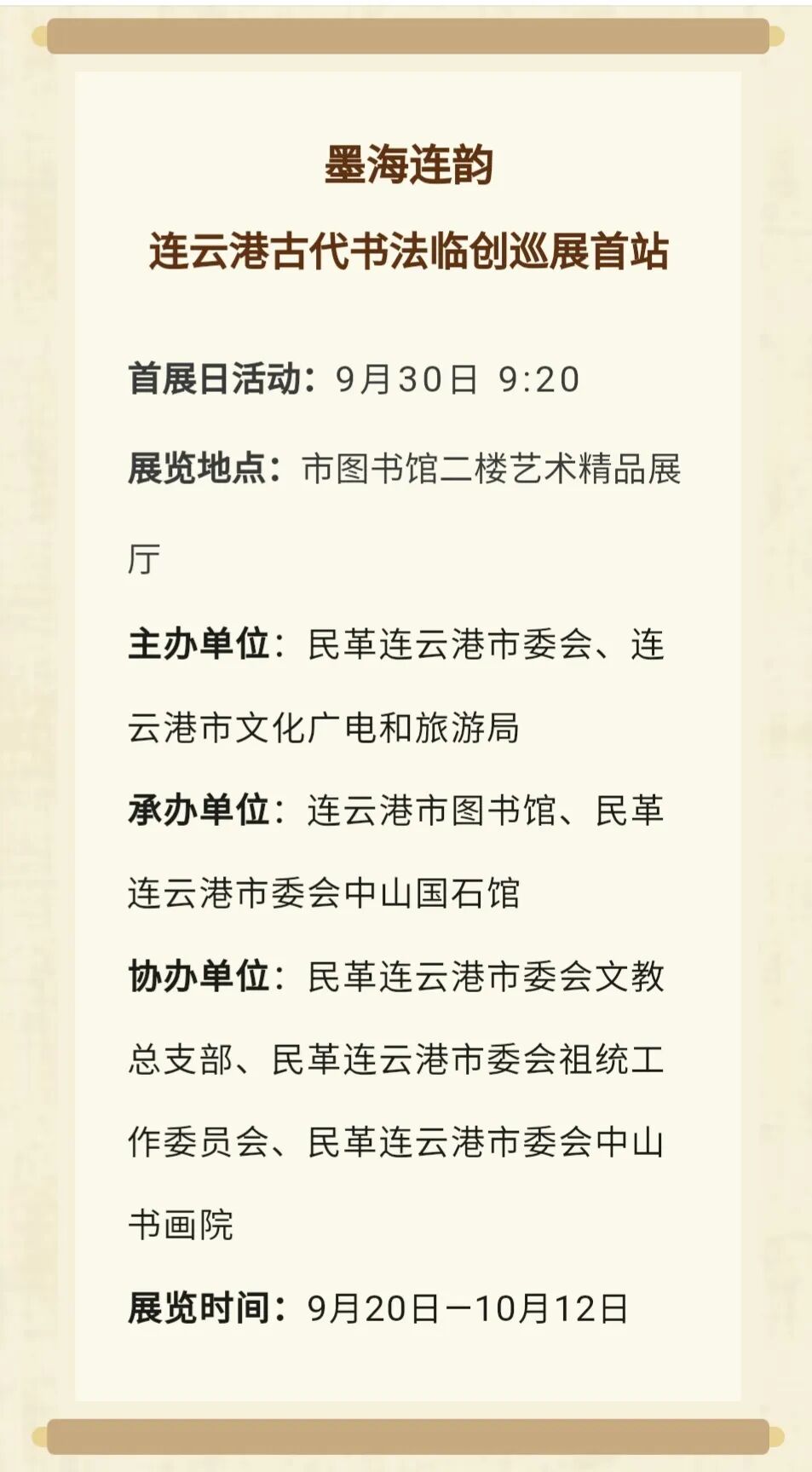 墨海连韵

连云港古代书法临创巡展首站

首展日活动：9月30日 9:20

展览地点：市图书馆二楼艺术精品展厅

主办单位：民革连云港市委会、连云港市文化广电和旅游局

承办单位：连云港市图书馆、民革连云港市委会中山国石馆

协办单位：民革连云港市委会文教总支部、民革连云港市委会祖统工作委员会、民革连云港市委会中山书画院

展览时间：9月20日—10月12日